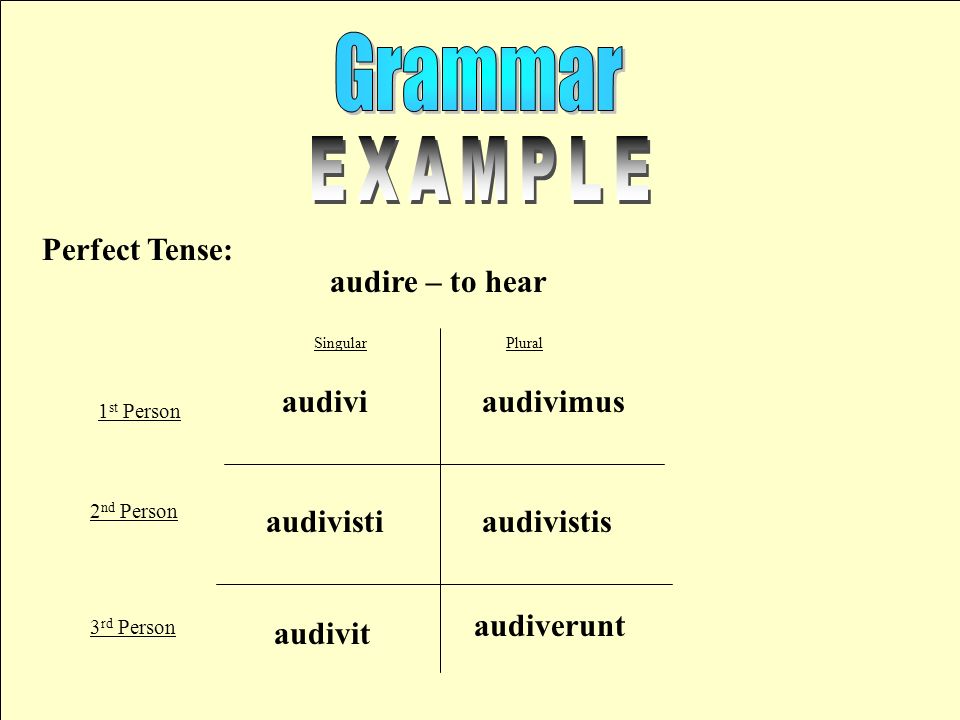 Grammar
EXAMPLE

Perfect Tense:

audire – to hear

| | Singular | Plural |
|---|---|---|
| 1st Person | audivi | audivimus |
| 2nd Person | audivisti | audivistis |
| 3rd Person | audivit | audiverunt |